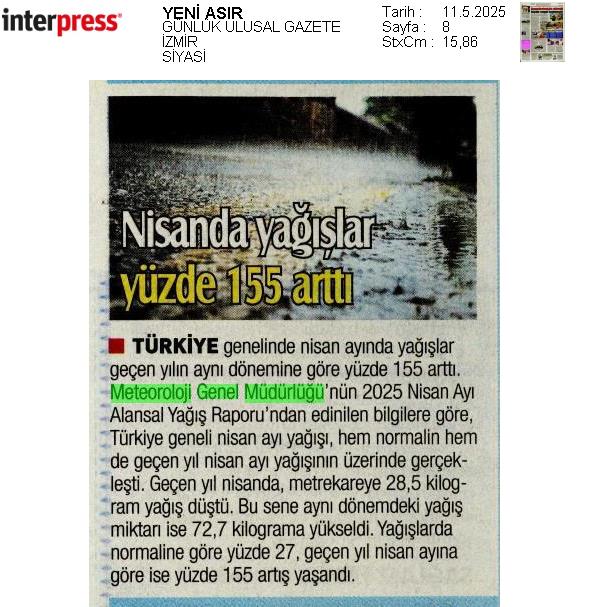 interpress

YENİ ASIR
GÜNLÜK ULUSAL GAZETE
İZMİR
SİYASİ

Tarih : 11.5.2025
Sayfa : 8
StxCm : 15,86

Nisanda yağışlar yüzde 155 arttı

TÜRKİYE genelinde nisan ayında yağışlar geçen yılın aynı dönemine göre yüzde 155 arttı. Meteoroloji Genel Müdürlüğü'nün 2025 Nisan Ayı Alansal Yağış Raporu'ndan edinilen bilgilere göre, Türkiye geneli nisan ayı yağışı, hem normalin hem de geçen yıl nisan ayı yağışının üzerinde gerçekleşti. Geçen yıl nisanda, metrekareye 28,5 kilogram yağış düştü. Bu sene aynı dönemdeki yağış miktarı ise 72,7 kilograma yükseldi. Yağışlarda normaline göre yüzde 27, geçen yıl nisan ayına göre ise yüzde 155 artış yaşandı.